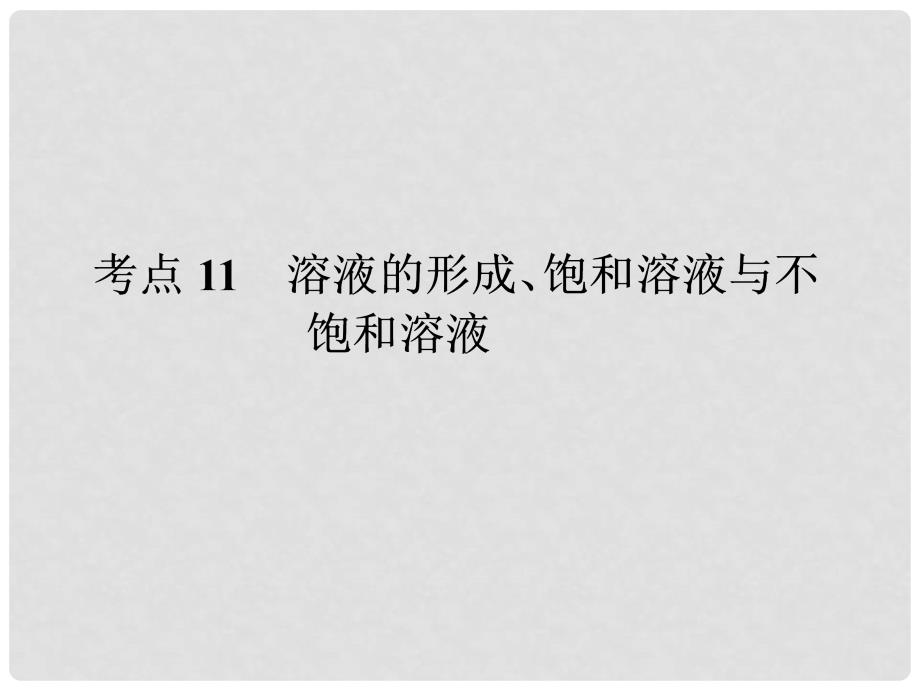 考点 11　溶液的形成、饱和溶液与不饱和溶液